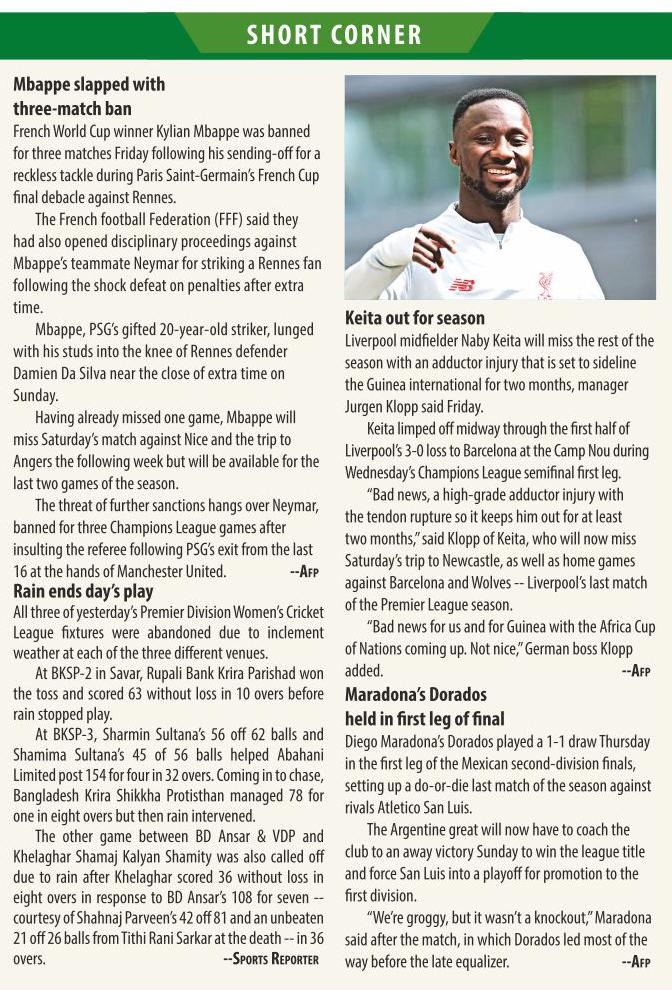 SHORT CORNER

Mbappe slapped with three-match ban

French World Cup winner Kylian Mbappe was banned for three matches Friday following his sending-off for a reckless tackle during Paris Saint-Germain's French Cup final debacle against Rennes.

The French football Federation (FFF) said they had also opened disciplinary proceedings against Mbappe's teammate Neymar for striking a Rennes fan following the shock defeat on penalties after extra time.

Mbappe, PSG's gifted 20-year-old striker, lunged with his studs into the knee of Rennes defender Damien Da Silva near the close of extra time on Sunday.

Having already missed one game, Mbappe will miss Saturday's match against Nice and the trip to Angers the following week but will be available for the last two games of the season.

The threat of further sanctions hangs over Neymar, banned for three Champions League games after insulting the referee following PSG's exit from the last 16 at the hands of Manchester United. --AFP

Rain ends day's play

All three of yesterday's Premier Division Women's Cricket League fixtures were abandoned due to inclement weather at each of the three different venues.

At BKSP-2 in Savar, Rupali Bank Krira Parishad won the toss and scored 63 without loss in 10 overs before rain stopped play.

At BKSP-3, Sharmin Sultana's 56 off 62 balls and Shamima Sultana's 45 of 56 balls helped Abahani Limited post 154 for four in 32 overs. Coming in to chase, Bangladesh Krira Shikkha Protisthan managed 78 for one in eight overs but then rain intervened.

The other game between BD Ansar & VDP and Khelaghar Shamaj Kalyan Shamity was also called off due to rain after Khelaghar scored 36 without loss in eight overs in response to BD Ansar's 108 for seven -- courtesy of Shahnaj Parveen's 42 off 81 and an unbeaten 21 off 26 balls from Tithi Rani Sarkar at the death -- in 36 overs. --SPORTS REPORTER

Keita out for season

Liverpool midfielder Naby Keita will miss the rest of the season with an adductor injury that is set to sideline the Guinea international for two months, manager Jurgen Klopp said Friday.

Keita limped off midway through the first half of Liverpool's 3-0 loss to Barcelona at the Camp Nou during Wednesday's Champions League semifinal first leg.

"Bad news, a high-grade adductor injury with the tendon rupture so it keeps him out for at least two months," said Klopp of Keita, who will now miss Saturday's trip to Newcastle, as well as home games against Barcelona and Wolves -- Liverpool's last match of the Premier League season.

"Bad news for us and for Guinea with the Africa Cup of Nations coming up. Not nice," German boss Klopp added. --AFP

Maradona's Dorados held in first leg of final

Diego Maradona's Dorados played a 1-1 draw Thursday in the first leg of the Mexican second-division finals, setting up a do-or-die last match of the season against rivals Atletico San Luis.

The Argentine great will now have to coach the club to an away victory Sunday to win the league title and force San Luis into a playoff for promotion to the first division.

"We're groggy, but it wasn't a knockout," Maradona said after the match, in which Dorados led most of the way before the late equalizer. --AFP